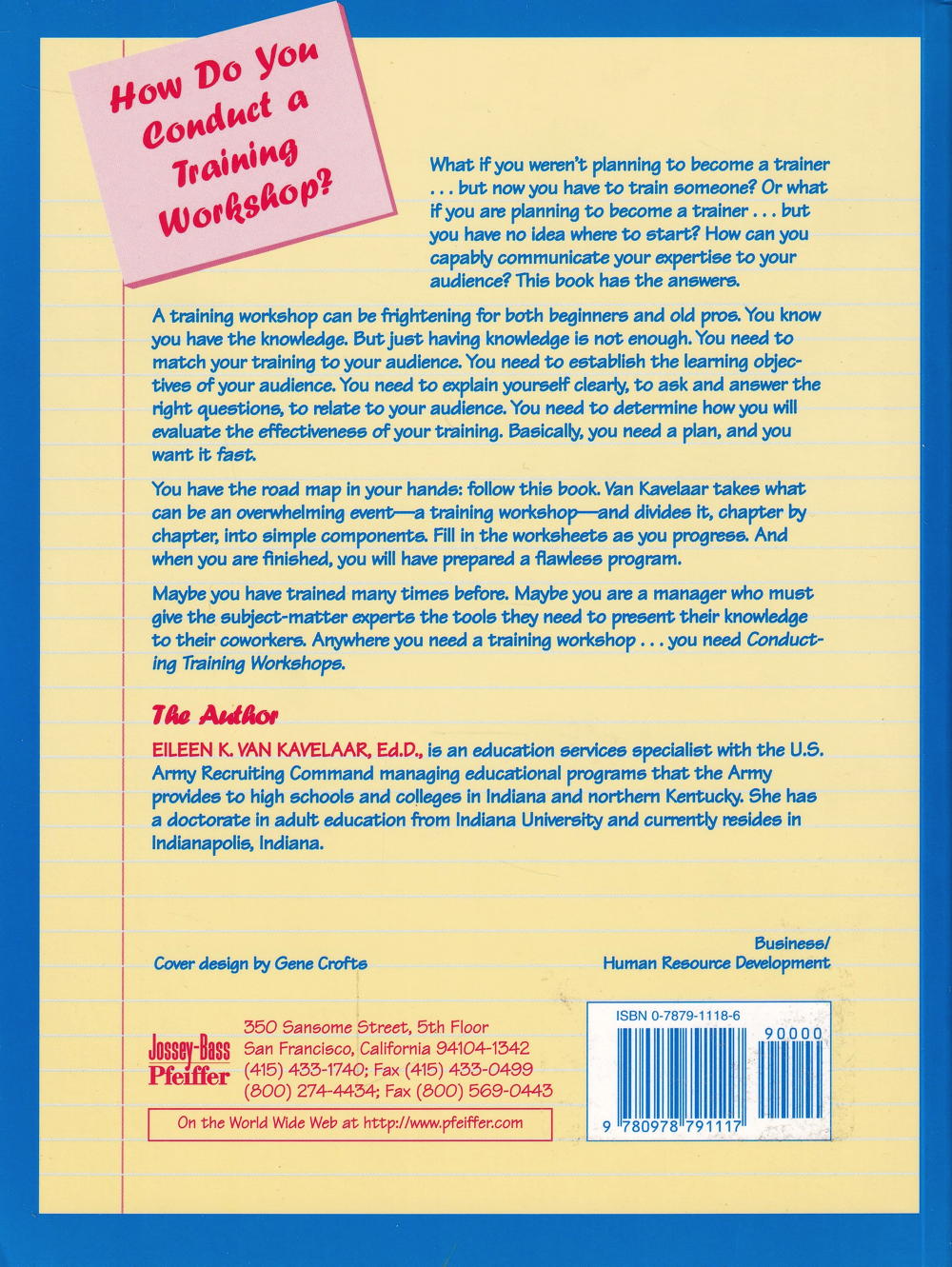 How Do You Conduct a Training Workshop?

What if you weren't planning to become a trainer . . . but now you have to train someone? Or what if you are planning to become a trainer . . . but you have no idea where to start? How can you capably communicate your expertise to your audience? This book has the answers.

A training workshop can be frightening for both beginners and old pros. You know you have the knowledge. But just having knowledge is not enough. You need to match your training to your audience. You need to establish the learning objectives of your audience. You need to explain yourself clearly, to ask and answer the right questions, to relate to your audience. You need to determine how you will evaluate the effectiveness of your training. Basically, you need a plan, and you want it fast.

You have the road map in your hands: follow this book. Van Kavelaar takes what can be an overwhelming event—a training workshop—and divides it, chapter by chapter, into simple components. Fill in the worksheets as you progress. And when you are finished, you will have prepared a flawless program.

Maybe you have trained many times before. Maybe you are a manager who must give the subject-matter experts the tools they need to present their knowledge to their coworkers. Anywhere you need a training workshop . . . you need Conducting Training Workshops.

The Author

EILEEN K. VAN KAVELAAR, Ed.D., is an education services specialist with the U.S. Army Recruiting Command managing educational programs that the Army provides to high schools and colleges in Indiana and northern Kentucky. She has a doctorate in adult education from Indiana University and currently resides in Indianapolis, Indiana.

Cover design by Gene Crofts

Business/
Human Resource Development

Jossey-Bass Pfeiffer

350 Sansome Street, 5th Floor
San Francisco, California 94104-1342
(415) 433-1740; Fax (415) 433-0499
(800) 274-4434; Fax (800) 569-0443

On the World Wide Web at http://www.pfeiffer.com

ISBN 0-7879-1118-6

90000

9 780978 791117